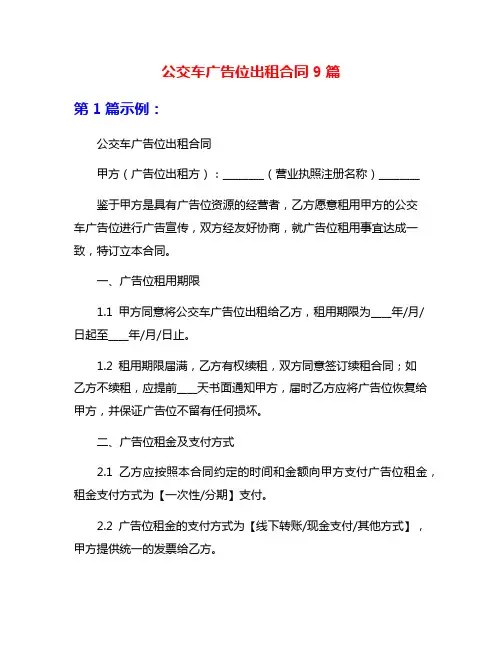 公交车广告位出租合同 9 篇

第 1 篇示例：

公交车广告位出租合同

甲方（广告位出租方）：________（营业执照注册名称）________

鉴于甲方是具有广告位资源的经营者，乙方愿意租用甲方的公交车广告位进行广告宣传，双方经友好协商，就广告位租用事宜达成一致，特订立本合同。

一、广告位租用期限

1.1 甲方同意将公交车广告位出租给乙方，租用期限为____年/月/日起至____年/月/日止。

1.2 租用期限届满，乙方有权续租，双方同意签订续租合同；如乙方不续租，应提前____天书面通知甲方，届时乙方应将广告位恢复给甲方，并保证广告位不留有任何损坏。

二、广告位租金及支付方式

2.1 乙方应按照本合同约定的时间和金额向甲方支付广告位租金，租金支付方式为【一次性/分期】支付。

2.2 广告位租金的支付方式为【线下转账/现金支付/其他方式】，甲方提供统一的发票给乙方。